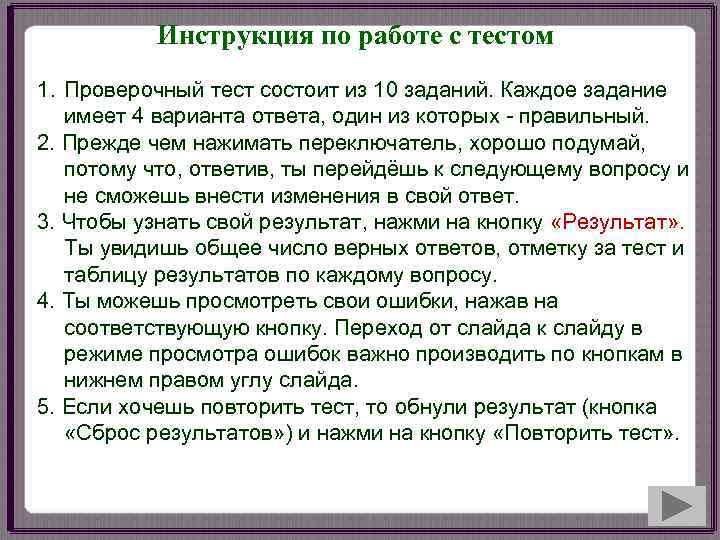 Инструкция по работе с тестом

1. Проверочный тест состоит из 10 заданий. Каждое задание имеет 4 варианта ответа, один из которых - правильный.
2. Прежде чем нажимать переключатель, хорошо подумай, потому что, ответив, ты перейдёшь к следующему вопросу и не сможешь внести изменения в свой ответ.
3. Чтобы узнать свой результат, нажми на кнопку «Результат». Ты увидишь общее число верных ответов, отметку за тест и таблицу результатов по каждому вопросу.
4. Ты можешь просмотреть свои ошибки, нажав на соответствующую кнопку. Переход от слайда к слайду в режиме просмотра ошибок важно производить по кнопкам в нижнем правом углу слайда.
5. Если хочешь повторить тест, то обнули результат (кнопка «Сброс результатов») и нажми на кнопку «Повторить тест».